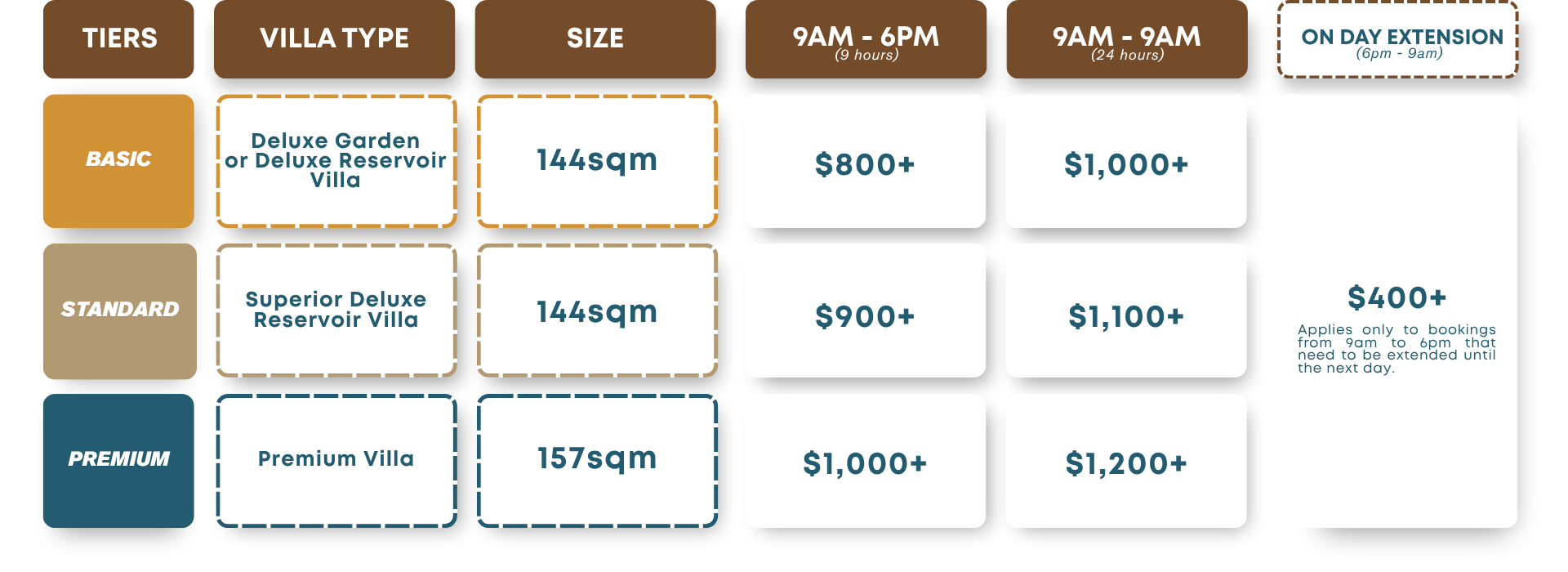 | TIERS | VILLA TYPE | SIZE | 9AM - 6PM (9 hours) | 9AM - 9AM (24 hours) | ON DAY EXTENSION (6pm - 9am) |
|---|---|---|---|---|---|
| BASIC | Deluxe Garden or Deluxe Reservoir Villa | 144sqm | $800+ | $1,000+ | $400+ Applies only to bookings from 9am to 6pm that need to be extended until the next day. |
| STANDARD | Superior Deluxe Reservoir Villa | 144sqm | $900+ | $1,100+ | |
| PREMIUM | Premium Villa | 157sqm | $1,000+ | $1,200+ | |